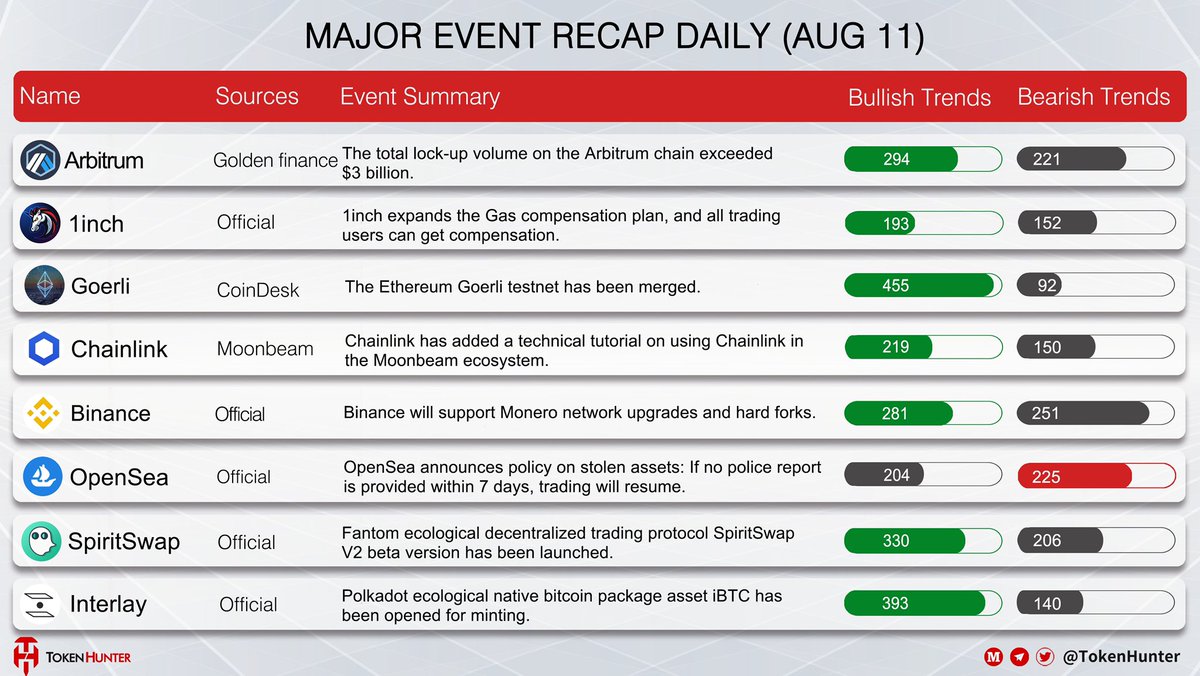 MAJOR EVENT RECAP DAILY (AUG 11)

| Name | Sources | Event Summary | Bullish Trends | Bearish Trends |
|---|---|---|---|---|
| Arbitrum | Golden finance | The total lock-up volume on the Arbitrum chain exceeded $3 billion. | 294 | 221 |
| 1inch | Official | 1inch expands the Gas compensation plan, and all trading users can get compensation. | 193 | 152 |
| Goerli | CoinDesk | The Ethereum Goerli testnet has been merged. | 455 | 92 |
| Chainlink | Moonbeam | Chainlink has added a technical tutorial on using Chainlink in the Moonbeam ecosystem. | 219 | 150 |
| Binance | Official | Binance will support Monero network upgrades and hard forks. | 281 | 251 |
| OpenSea | Official | OpenSea announces policy on stolen assets: If no police report is provided within 7 days, trading will resume. | 204 | 225 |
| SpiritSwap | Official | Fantom ecological decentralized trading protocol SpiritSwap V2 beta version has been launched. | 330 | 206 |
| Interlay | Official | Polkadot ecological native bitcoin package asset iBTC has been opened for minting. | 393 | 140 |

TOKEN HUNTER

@TokenHunter